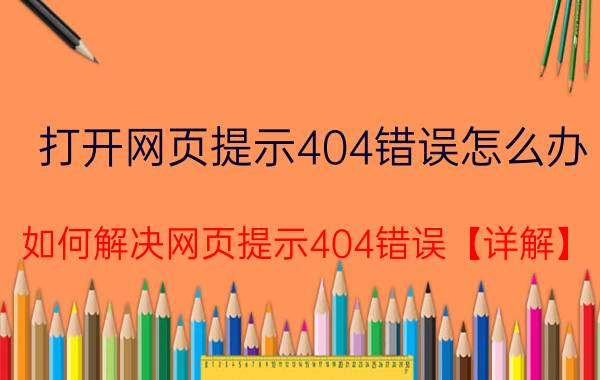 打开网页提示404错误怎么办

如何解决网页提示404错误【详解】